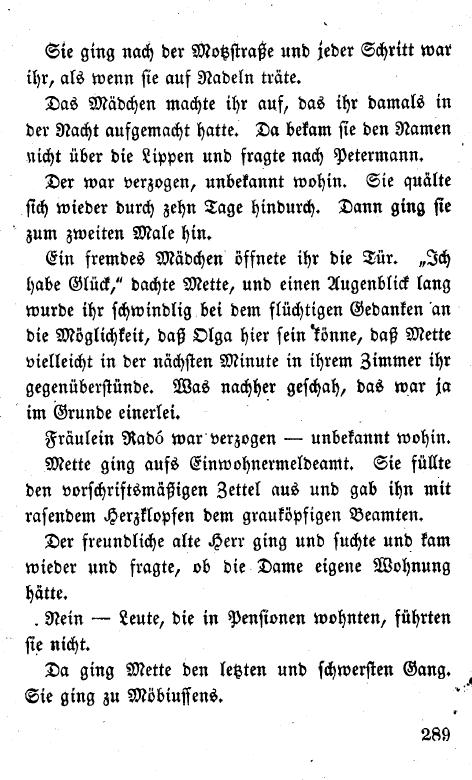 Sie ging nach der Motzstraße und jeder Schritt war ihr, als wenn sie auf Nadeln träte.

Das Mädchen machte ihr auf, das ihr damals in der Nacht aufgemacht hatte. Da bekam sie den Namen nicht über die Lippen und fragte nach Petermann.

Der war verzogen, unbekannt wohin. Sie quälte sich wieder durch zehn Tage hindurch. Dann ging sie zum zweiten Male hin.

Ein fremdes Mädchen öffnete ihr die Tür. „Ich habe Glück," dachte Mette, und einen Augenblick lang wurde ihr schwindlig bei dem flüchtigen Gedanken an die Möglichkeit, daß Olga hier sein könne, daß Mette vielleicht in der nächsten Minute in ihrem Zimmer ihr gegenüberstünde. Was nachher geschah, das war ja im Grunde einerlei.

Fräulein Radó war verzogen — unbekannt wohin.

Mette ging aufs Einwohnermeldeamt. Sie füllte den vorschriftsmäßigen Zettel aus und gab ihn mit rasendem Herzklopfen dem grauköpfigen Beamten.

Der freundliche alte Herr ging und suchte und kam wieder und fragte, ob die Dame eigene Wohnung hätte.

Nein — Leute, die in Pensionen wohnten, führten sie nicht.

Da ging Mette den letzten und schwersten Gang. Sie ging zu Möbiussens.

289